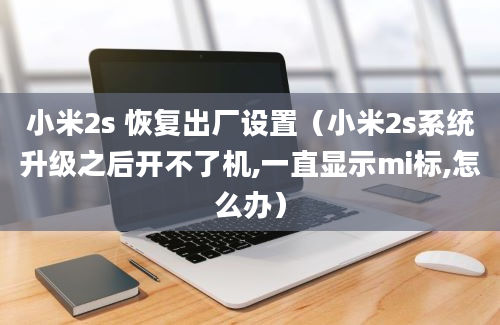 小米2s 恢复出厂设置（小米2s系统升级之后开不了机,一直显示mi标,怎么办）